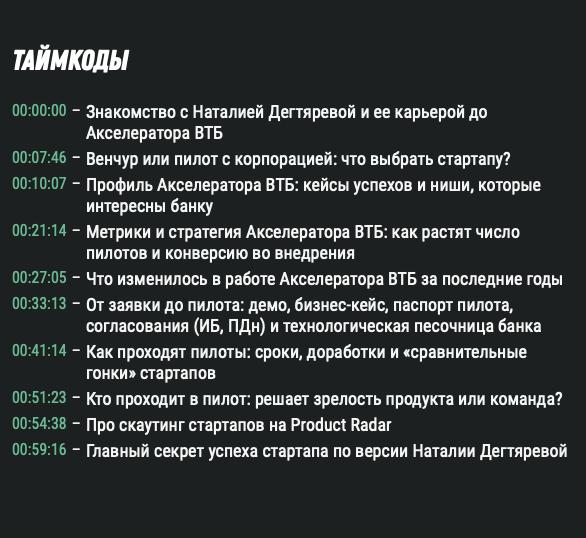 ТАЙМКОДЫ

00:00:00 – Знакомство с Наталией Дегтяревой и ее карьерой до Акселератора ВТБ
00:07:46 – Венчур или пилот с корпорацией: что выбрать стартапу?
00:10:07 – Профиль Акселератора ВТБ: кейсы успехов и ниши, которые интересны банку
00:21:14 – Метрики и стратегия Акселератора ВТБ: как растят число пилотов и конверсию во внедрения
00:27:05 – Что изменилось в работе Акселератора ВТБ за последние годы
00:33:13 – От заявки до пилота: демо, бизнес-кейс, паспорт пилота, согласования (ИБ, ПДн) и технологическая песочница банка
00:41:14 – Как проходят пилоты: сроки, доработки и «сравнительные гонки» стартапов
00:51:23 – Кто проходит в пилот: решает зрелость продукта или команда?
00:54:38 – Про скаутинг стартапов на Product Radar
00:59:16 – Главный секрет успеха стартапа по версии Наталии Дегтяревой